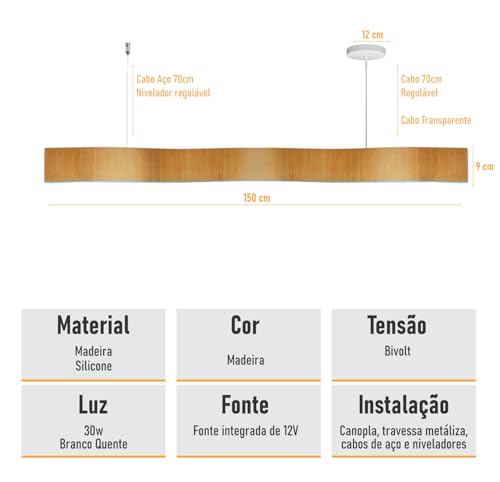 12 cm

Cabo Aço 70cm
Nivelador regulável

Cabo 70cm
Regulável

Cabo Transparente

9 cm

150 cm

Material
Madeira
Silicone

Cor
Madeira

Tensão
Bivolt

Luz
30w
Branco Quente

Fonte
Fonte integrada de 12V

Instalação
Canopla, travessa metáliza, cabos de aço e niveladores